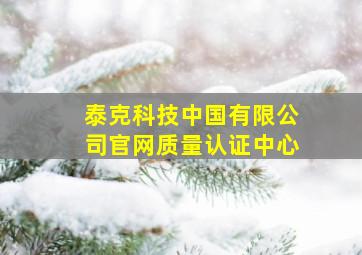 泰克科技中国有限公司官网质量认证中心